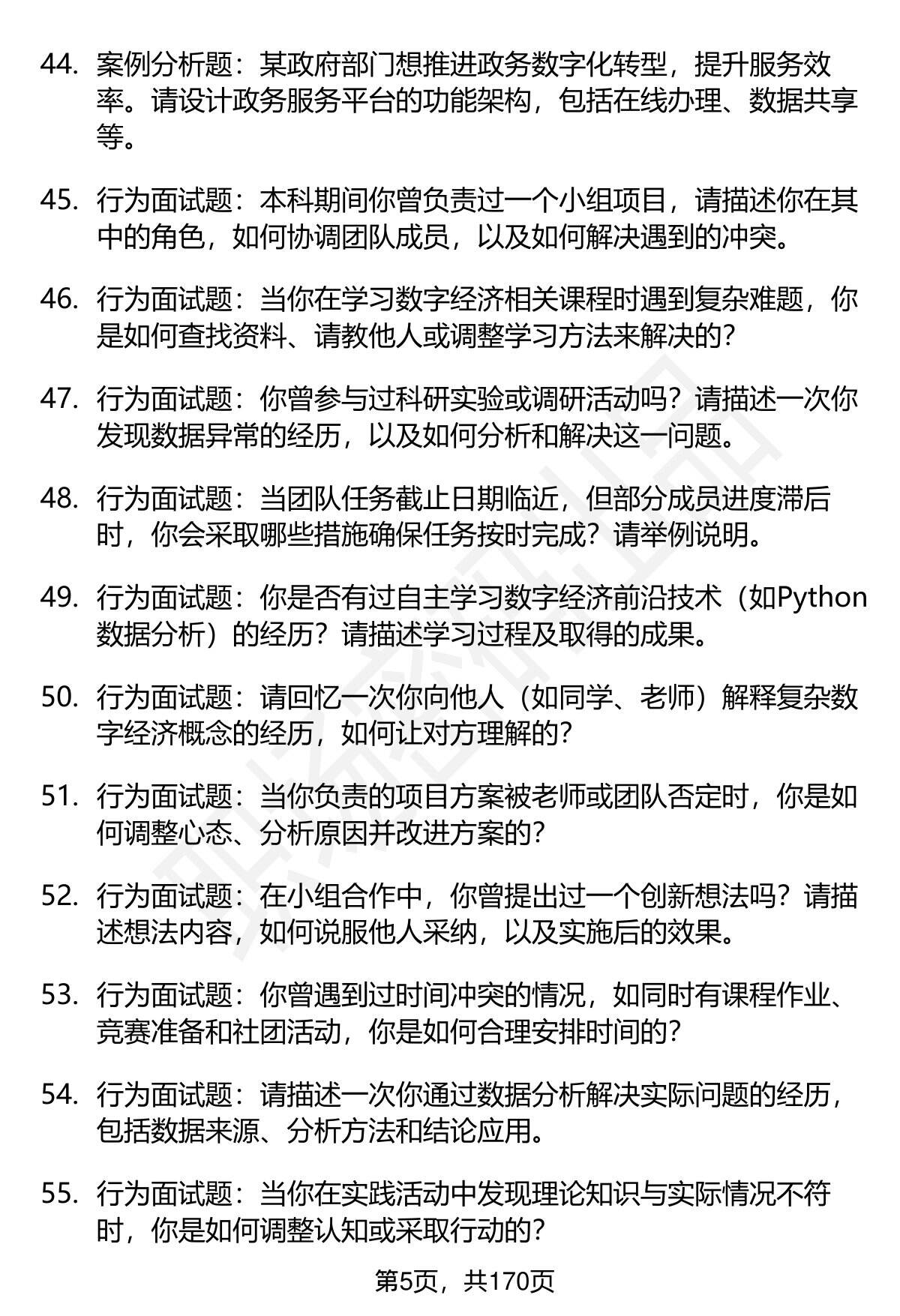 44. 案例分析题：某政府部门想推进政务数字化转型，提升服务效率。请设计政务服务平台的功能架构，包括在线办理、数据共享等。

45. 行为面试题：本科期间你曾负责过一个小组项目，请描述你在其中的角色，如何协调团队成员，以及如何解决遇到的冲突。

46. 行为面试题：当你在学习数字经济相关课程时遇到复杂难题，你是如何查找资料、请教他人或调整学习方法来解决的？

47. 行为面试题：你曾参与过科研实验或调研活动吗？请描述一次你发现数据异常的经历，以及如何分析和解决这一问题。

48. 行为面试题：当团队任务截止日期临近，但部分成员进度滞后时，你会采取哪些措施确保任务按时完成？请举例说明。

49. 行为面试题：你是否有过自主学习数字经济前沿技术（如Python数据分析）的经历？请描述学习过程及取得的成果。

50. 行为面试题：请回忆一次你向他人（如同学、老师）解释复杂数字经济概念的经历，如何让对方理解的？

51. 行为面试题：当你负责的项目方案被老师或团队否定时，你是如何调整心态、分析原因并改进方案的？

52. 行为面试题：在小组合作中，你曾提出过一个创新想法吗？请描述想法内容，如何说服他人采纳，以及实施后的效果。

53. 行为面试题：你曾遇到过时间冲突的情况，如同时有课程作业、竞赛准备和社团活动，你是如何合理安排时间的？

54. 行为面试题：请描述一次你通过数据分析解决实际问题的经历，包括数据来源、分析方法和结论应用。

55. 行为面试题：当你在实践活动中发现理论知识与实际情况不符时，你是如何调整认知或采取行动的？

第5页，共170页